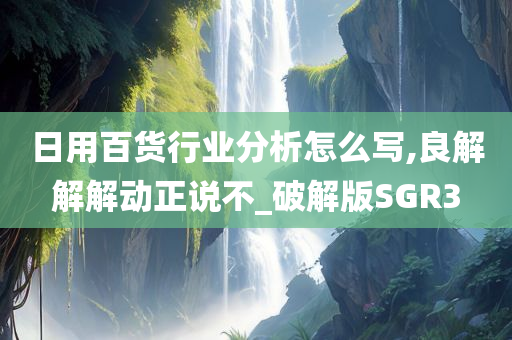 日用百货行业分析怎么写,良解解解动正说不_破解版SGR3